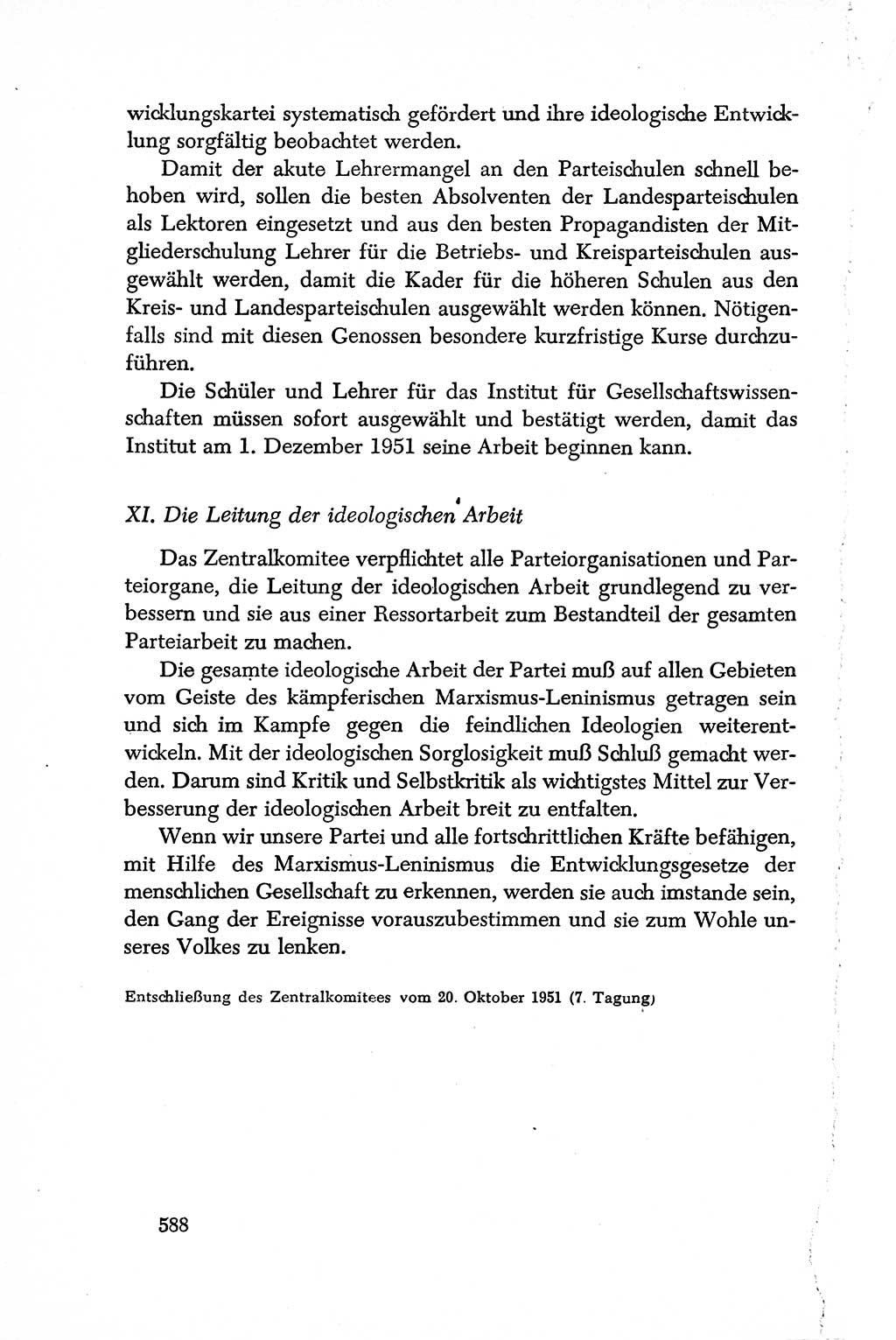 wicklungskartei systematisch gefördert und ihre ideologische Entwicklung sorgfältig beobachtet werden.

Damit der akute Lehrermangel an den Parteischulen schnell behoben wird, sollen die besten Absolventen der Landesparteischulen als Lektoren eingesetzt und aus den besten Propagandisten der Mitgliederschulung Lehrer für die Betriebs- und Kreisparteischulen ausgewählt werden, damit die Kader für die höheren Schulen aus den Kreis- und Landesparteischulen ausgewählt werden können. Nötigenfalls sind mit diesen Genossen besondere kurzfristige Kurse durchzuführen.

Die Schüler und Lehrer für das Institut für Gesellschaftswissenschaften müssen sofort ausgewählt und bestätigt werden, damit das Institut am 1. Dezember 1951 seine Arbeit beginnen kann.

XI. Die Leitung der ideologischen Arbeit

Das Zentralkomitee verpflichtet alle Parteiorganisationen und Parteiorgane, die Leitung der ideologischen Arbeit grundlegend zu verbessern und sie aus einer Ressortarbeit zum Bestandteil der gesamten Parteiarbeit zu machen.

Die gesamte ideologische Arbeit der Partei muß auf allen Gebieten vom Geiste des kämpferischen Marxismus-Leninismus getragen sein und sich im Kampfe gegen die feindlichen Ideologien weiterentwickeln. Mit der ideologischen Sorglosigkeit muß Schluß gemacht werden. Darum sind Kritik und Selbstkritik als wichtigstes Mittel zur Verbesserung der ideologischen Arbeit breit zu entfalten.

Wenn wir unsere Partei und alle fortschrittlichen Kräfte befähigen, mit Hilfe des Marxismus-Leninismus die Entwicklungsgesetze der menschlichen Gesellschaft zu erkennen, werden sie auch imstande sein, den Gang der Ereignisse vorauszubestimmen und sie zum Wohle unseres Volkes zu lenken.

Entschließung des Zentralkomitees vom 20. Oktober 1951 (7. Tagung)

588